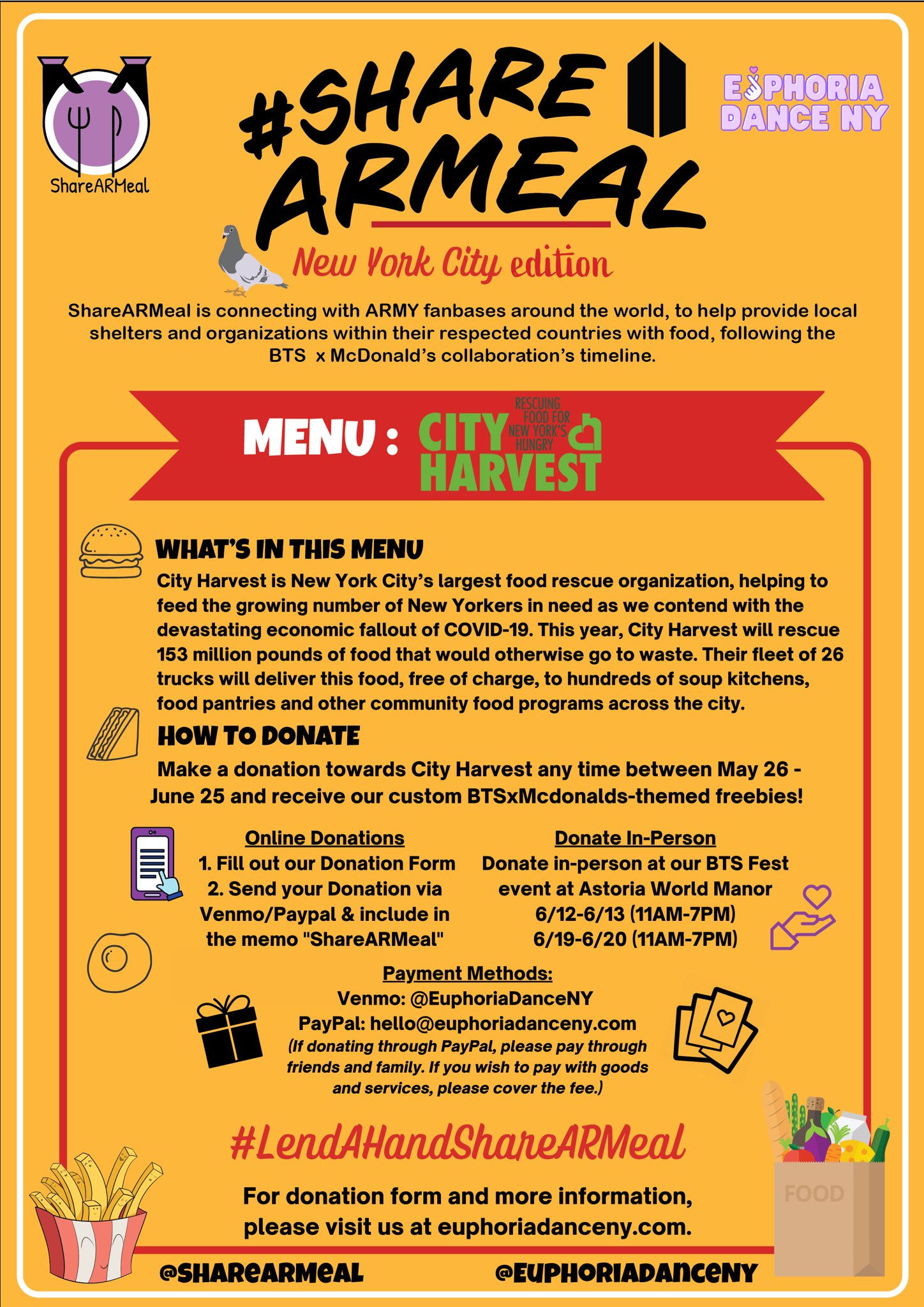 ShareARMeal

#SHARE ARMEAL

EUPHORIA DANCE NY

New York City edition

ShareARMeal is connecting with ARMY fanbases around the world, to help provide local shelters and organizations within their respected countries with food, following the BTS x McDonald's collaboration's timeline.

MENU : CITY HARVEST RESCUING FOOD FOR NEW YORK'S HUNGRY

WHAT'S IN THIS MENU

City Harvest is New York City's largest food rescue organization, helping to feed the growing number of New Yorkers in need as we contend with the devastating economic fallout of COVID-19. This year, City Harvest will rescue 153 million pounds of food that would otherwise go to waste. Their fleet of 26 trucks will deliver this food, free of charge, to hundreds of soup kitchens, food pantries and other community food programs across the city.

HOW TO DONATE

Make a donation towards City Harvest any time between May 26 - June 25 and receive our custom BTSxMcdonalds-themed freebies!

Online Donations
1. Fill out our Donation Form
2. Send your Donation via Venmo/Paypal & include in the memo "ShareARMeal"

Donate In-Person
Donate in-person at our BTS Fest event at Astoria World Manor
6/12-6/13 (11AM-7PM)
6/19-6/20 (11AM-7PM)

Payment Methods:
Venmo: @EuphoriaDanceNY
PayPal: hello@euphoriadanceny.com
(If donating through PayPal, please pay through friends and family. If you wish to pay with goods and services, please cover the fee.)

#LendAHandShareARMeal

For donation form and more information, please visit us at euphoriadanceny.com.

FOOD

@SHAREARMEAL @EUPHORIADANCENY